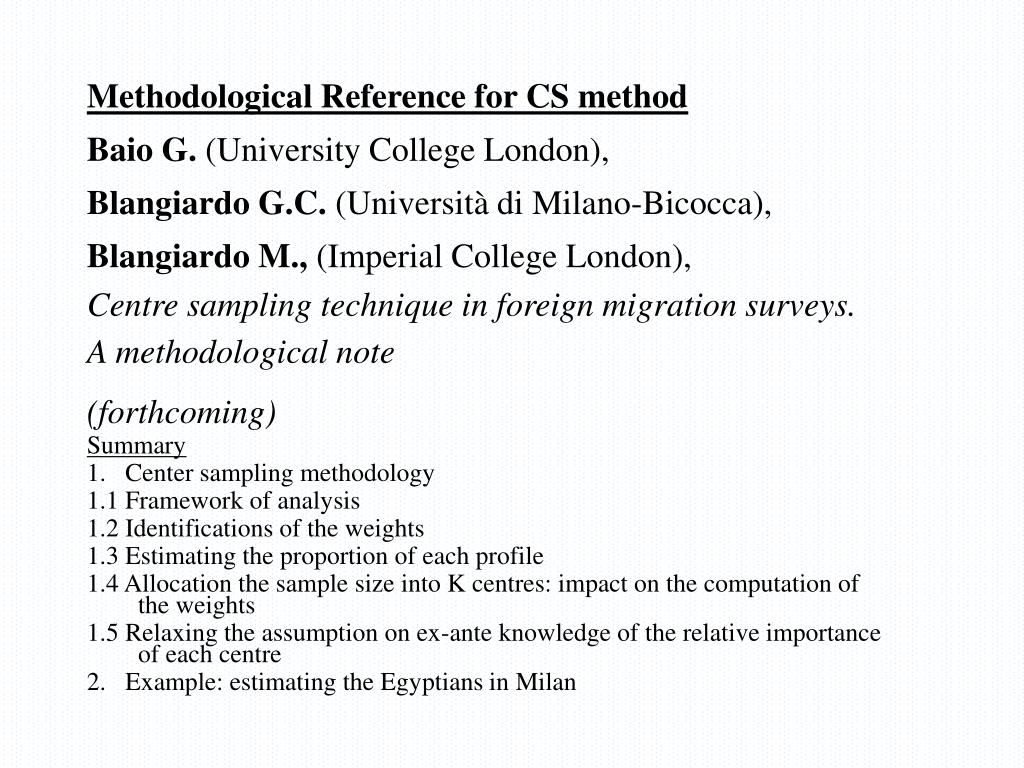 Methodological Reference for CS method

Baio G. (University College London),

Blangiardo G.C. (Università di Milano-Bicocca),

Blangiardo M., (Imperial College London),

Centre sampling technique in foreign migration surveys. A methodological note

(forthcoming)

Summary

1. Center sampling methodology

1.1 Framework of analysis

1.2 Identifications of the weights

1.3 Estimating the proportion of each profile

1.4 Allocation the sample size into K centres: impact on the computation of the weights

1.5 Relaxing the assumption on ex-ante knowledge of the relative importance of each centre

2. Example: estimating the Egyptians in Milan